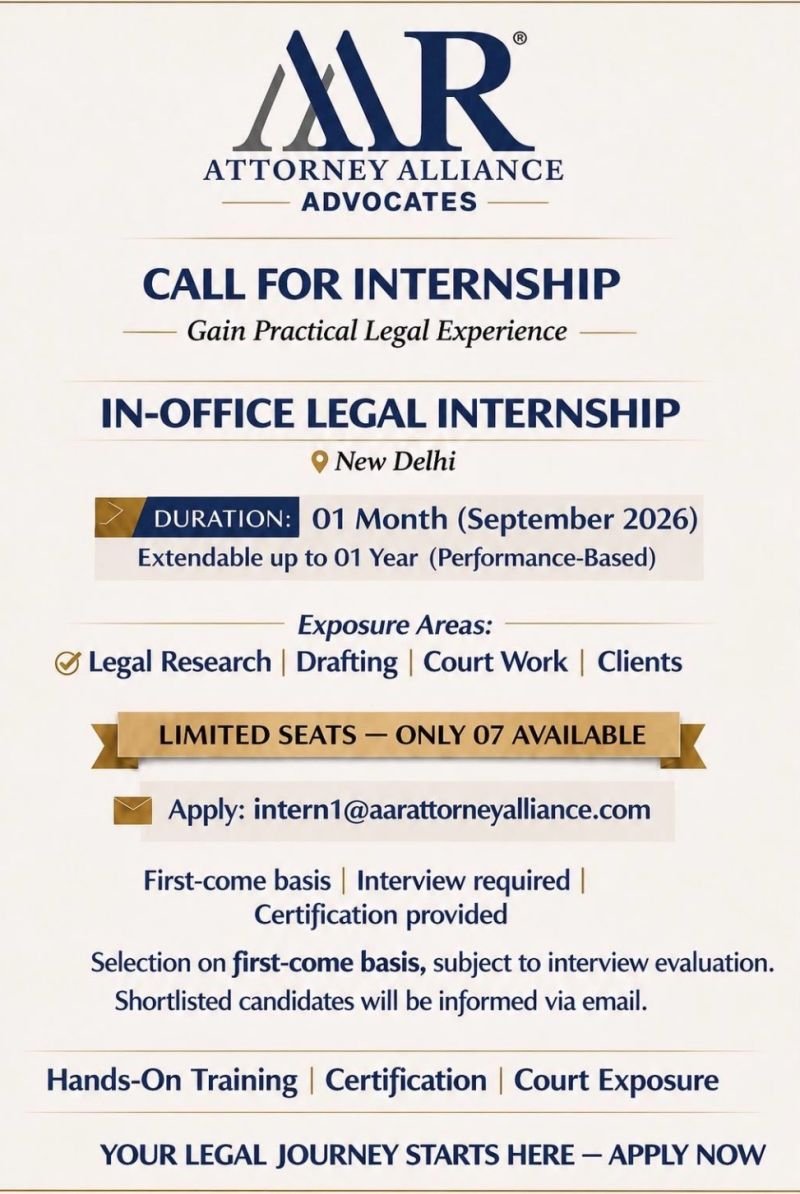 AAR®
ATTORNEY ALLIANCE
ADVOCATES

CALL FOR INTERNSHIP
Gain Practical Legal Experience

IN-OFFICE LEGAL INTERNSHIP
New Delhi

DURATION: 01 Month (September 2026)
Extendable up to 01 Year (Performance-Based)

Exposure Areas:
Legal Research | Drafting | Court Work | Clients

LIMITED SEATS — ONLY 07 AVAILABLE

Apply: intern1@aarattorneyalliance.com

First-come basis | Interview required | Certification provided

Selection on first-come basis, subject to interview evaluation. Shortlisted candidates will be informed via email.

Hands-On Training | Certification | Court Exposure

YOUR LEGAL JOURNEY STARTS HERE — APPLY NOW